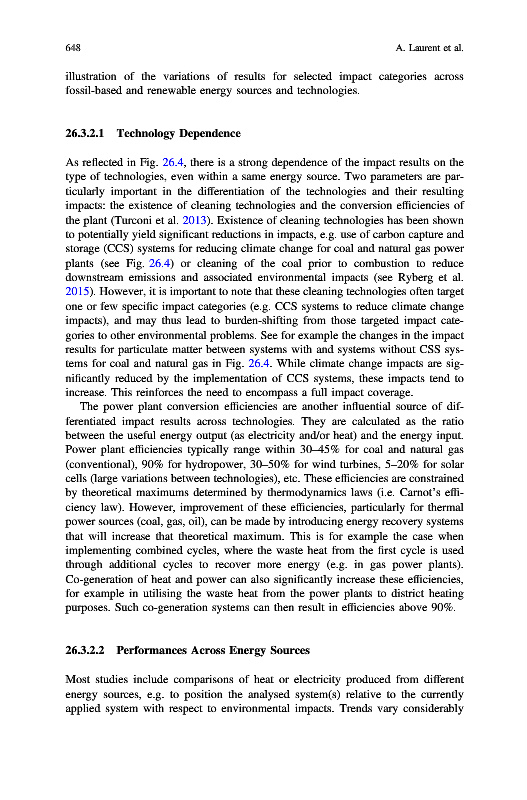 648 A. Laurent et al.

illustration of the variations of results for selected impact categories across fossil-based and renewable energy sources and technologies.

26.3.2.1 Technology Dependence

As reflected in Fig. 26.4, there is a strong dependence of the impact results on the type of technologies, even within a same energy source. Two parameters are particularly important in the differentiation of the technologies and their resulting impacts: the existence of cleaning technologies and the conversion efficiencies of the plant (Turconi et al. 2013). Existence of cleaning technologies has been shown to potentially yield significant reductions in impacts, e.g. use of carbon capture and storage (CCS) systems for reducing climate change for coal and natural gas power plants (see Fig. 26.4) or cleaning of the coal prior to combustion to reduce downstream emissions and associated environmental impacts (see Ryberg et al. 2015). However, it is important to note that these cleaning technologies often target one or few specific impact categories (e.g. CCS systems to reduce climate change impacts), and may thus lead to burden-shifting from those targeted impact categories to other environmental problems. See for example the changes in the impact results for particulate matter between systems with and systems without CSS systems for coal and natural gas in Fig. 26.4. While climate change impacts are significantly reduced by the implementation of CCS systems, these impacts tend to increase. This reinforces the need to encompass a full impact coverage.

The power plant conversion efficiencies are another influential source of differentiated impact results across technologies. They are calculated as the ratio between the useful energy output (as electricity and/or heat) and the energy input. Power plant efficiencies typically range within 30–45% for coal and natural gas (conventional), 90% for hydropower, 30–50% for wind turbines, 5–20% for solar cells (large variations between technologies), etc. These efficiencies are constrained by theoretical maximums determined by thermodynamics laws (i.e. Carnot's efficiency law). However, improvement of these efficiencies, particularly for thermal power sources (coal, gas, oil), can be made by introducing energy recovery systems that will increase that theoretical maximum. This is for example the case when implementing combined cycles, where the waste heat from the first cycle is used through additional cycles to recover more energy (e.g. in gas power plants). Co-generation of heat and power can also significantly increase these efficiencies, for example in utilising the waste heat from the power plants to district heating purposes. Such co-generation systems can then result in efficiencies above 90%.

26.3.2.2 Performances Across Energy Sources

Most studies include comparisons of heat or electricity produced from different energy sources, e.g. to position the analysed system(s) relative to the currently applied system with respect to environmental impacts. Trends vary considerably